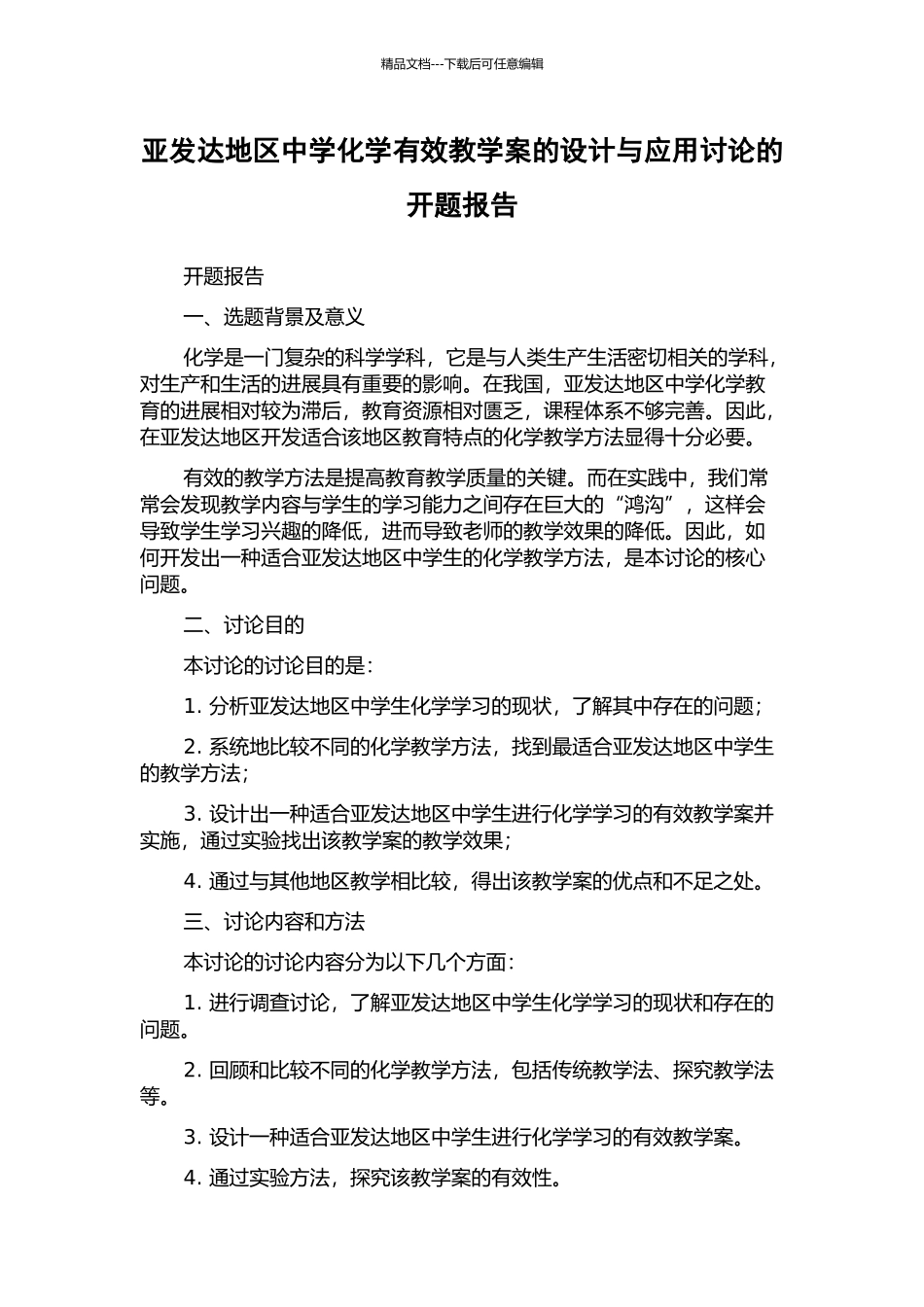 精品文档---下载后可任意编辑

亚发达地区中学化学有效教学案的设计与应用讨论的开题报告

开题报告

一、选题背景及意义

化学是一门复杂的科学学科，它是与人类生产生活密切相关的学科，对生产和生活的进展具有重要的影响。在我国，亚发达地区中学化学教育的进展相对较为滞后，教育资源相对匮乏，课程体系不够完善。因此，在亚发达地区开发适合该地区教育特点的化学教学方法显得十分必要。

有效的教学方法是提高教育教学质量的关键。而在实践中，我们常常会发现教学内容与学生的学习能力之间存在巨大的“鸿沟”，这样会导致学生学习兴趣的降低，进而导致老师的教学效果的降低。因此，如何开发出一种适合亚发达地区中学生的化学教学方法，是本讨论的核心问题。

二、讨论目的

本讨论的讨论目的是：

1. 分析亚发达地区中学生化学学习的现状，了解其中存在的问题；

2. 系统地比较不同的化学教学方法，找到最适合亚发达地区中学生的教学方法；

3. 设计出一种适合亚发达地区中学生进行化学学习的有效教学案并实施，通过实验找出该教学案的教学效果；

4. 通过与其他地区教学相比较，得出该教学案的优点和不足之处。

三、讨论内容和方法

本讨论的讨论内容分为以下几个方面：

1. 进行调查讨论，了解亚发达地区中学生化学学习的现状和存在的问题。

2. 回顾和比较不同的化学教学方法，包括传统教学法、探究教学法等。

3. 设计一种适合亚发达地区中学生进行化学学习的有效教学案。

4. 通过实验方法，探究该教学案的有效性。